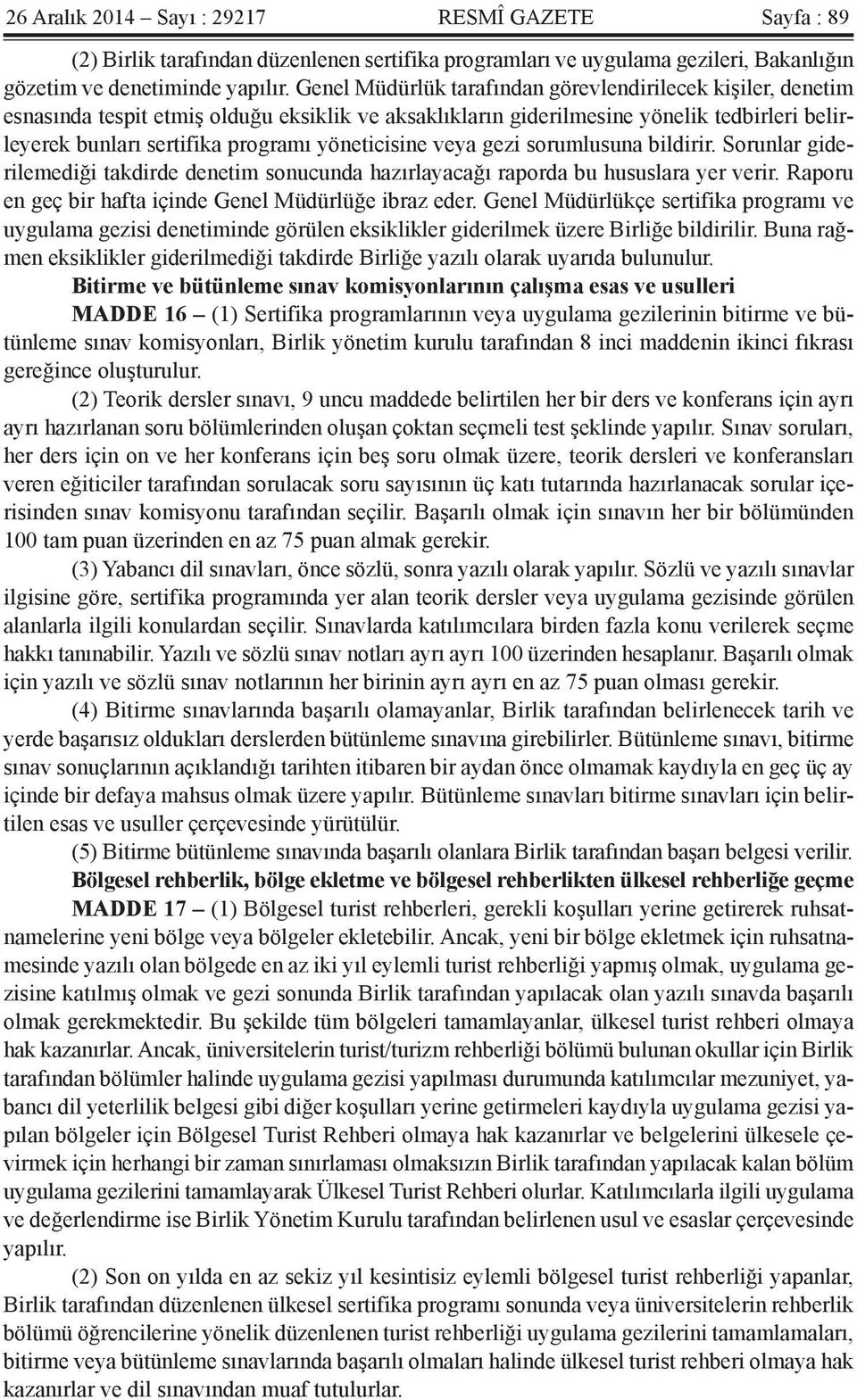 26 Aralık 2014 – Sayı : 29217 RESMÎ GAZETE Sayfa : 89

(2) Birlik tarafından düzenlenen sertifika programları ve uygulama gezileri, Bakanlığın gözetim ve denetiminde yapılır. Genel Müdürlük tarafından görevlendirilecek kişiler, denetim esnasında tespit etmiş olduğu eksiklik ve aksaklıkların giderilmesine yönelik tedbirleri belirleyerek bunları sertifika programı yöneticisine veya gezi sorumlusuna bildirir. Sorunlar giderilemediği takdirde denetim sonucunda hazırlayacağı raporda bu hususlara yer verir. Raporu en geç bir hafta içinde Genel Müdürlüğe ibraz eder. Genel Müdürlükçe sertifika programı ve uygulama gezisi denetiminde görülen eksiklikler giderilmek üzere Birliğe bildirilir. Buna rağmen eksiklikler giderilmediği takdirde Birliğe yazılı olarak uyarıda bulunulur.

Bitirme ve bütünleme sınav komisyonlarının çalışma esas ve usulleri

MADDE 16 – (1) Sertifika programlarının veya uygulama gezilerinin bitirme ve bütünleme sınav komisyonları, Birlik yönetim kurulu tarafından 8 inci maddenin ikinci fıkrası gereğince oluşturulur.

(2) Teorik dersler sınavı, 9 uncu maddede belirtilen her bir ders ve konferans için ayrı ayrı hazırlanan soru bölümlerinden oluşan çoktan seçmeli test şeklinde yapılır. Sınav soruları, her ders için on ve her konferans için beş soru olmak üzere, teorik dersleri ve konferansları veren eğiticiler tarafından sorulacak soru sayısının üç katı tutarında hazırlanacak sorular içerisinden sınav komisyonu tarafından seçilir. Başarılı olmak için sınavın her bir bölümünden 100 tam puan üzerinden en az 75 puan almak gerekir.

(3) Yabancı dil sınavları, önce sözlü, sonra yazılı olarak yapılır. Sözlü ve yazılı sınavlar ilgisine göre, sertifika programında yer alan teorik dersler veya uygulama gezisinde görülen alanlarla ilgili konulardan seçilir. Sınavlarda katılımcılara birden fazla konu verilerek seçme hakkı tanınabilir. Yazılı ve sözlü sınav notları ayrı ayrı 100 üzerinden hesaplanır. Başarılı olmak için yazılı ve sözlü sınav notlarının her birinin ayrı ayrı en az 75 puan olması gerekir.

(4) Bitirme sınavlarında başarılı olamayanlar, Birlik tarafından belirlenecek tarih ve yerde başarısız oldukları derslerden bütünleme sınavına girebilirler. Bütünleme sınavı, bitirme sınav sonuçlarının açıklandığı tarihten itibaren bir aydan önce olmamak kaydıyla en geç üç ay içinde bir defaya mahsus olmak üzere yapılır. Bütünleme sınavları bitirme sınavları için belirtilen esas ve usuller çerçevesinde yürütülür.

(5) Bitirme bütünleme sınavında başarılı olanlara Birlik tarafından başarı belgesi verilir.

Bölgesel rehberlik, bölge ekletme ve bölgesel rehberlikten ülkesel rehberliğe geçme

MADDE 17 – (1) Bölgesel turist rehberleri, gerekli koşulları yerine getirerek ruhsatnamelerine yeni bölge veya bölgeler ekletebilir. Ancak, yeni bir bölge ekletmek için ruhsatnamesinde yazılı olan bölgede en az iki yıl eylemli turist rehberliği yapmış olmak, uygulama gezisine katılmış olmak ve gezi sonunda Birlik tarafından yapılacak olan yazılı sınavda başarılı olmak gerekmektedir. Bu şekilde tüm bölgeleri tamamlayanlar, ülkesel turist rehberi olmaya hak kazanırlar. Ancak, üniversitelerin turist/turizm rehberliği bölümü bulunan okullar için Birlik tarafından bölümler halinde uygulama gezisi yapılması durumunda katılımcılar mezuniyet, yabancı dil yeterlilik belgesi gibi diğer koşulları yerine getirmeleri kaydıyla uygulama gezisi yapılan bölgeler için Bölgesel Turist Rehberi olmaya hak kazanırlar ve belgelerini ülkesele çevirmek için herhangi bir zaman sınırlaması olmaksızın Birlik tarafından yapılacak kalan bölüm uygulama gezilerini tamamlayarak Ülkesel Turist Rehberi olurlar. Katılımcılarla ilgili uygulama ve değerlendirme ise Birlik Yönetim Kurulu tarafından belirlenen usul ve esaslar çerçevesinde yapılır.

(2) Son on yılda en az sekiz yıl kesintisiz eylemli bölgesel turist rehberliği yapanlar, Birlik tarafından düzenlenen ülkesel sertifika programı sonunda veya üniversitelerin rehberlik bölümü öğrencilerine yönelik düzenlenen turist rehberliği uygulama gezilerini tamamlamaları, bitirme veya bütünleme sınavlarında başarılı olmaları halinde ülkesel turist rehberi olmaya hak kazanırlar ve dil sınavından muaf tutulurlar.